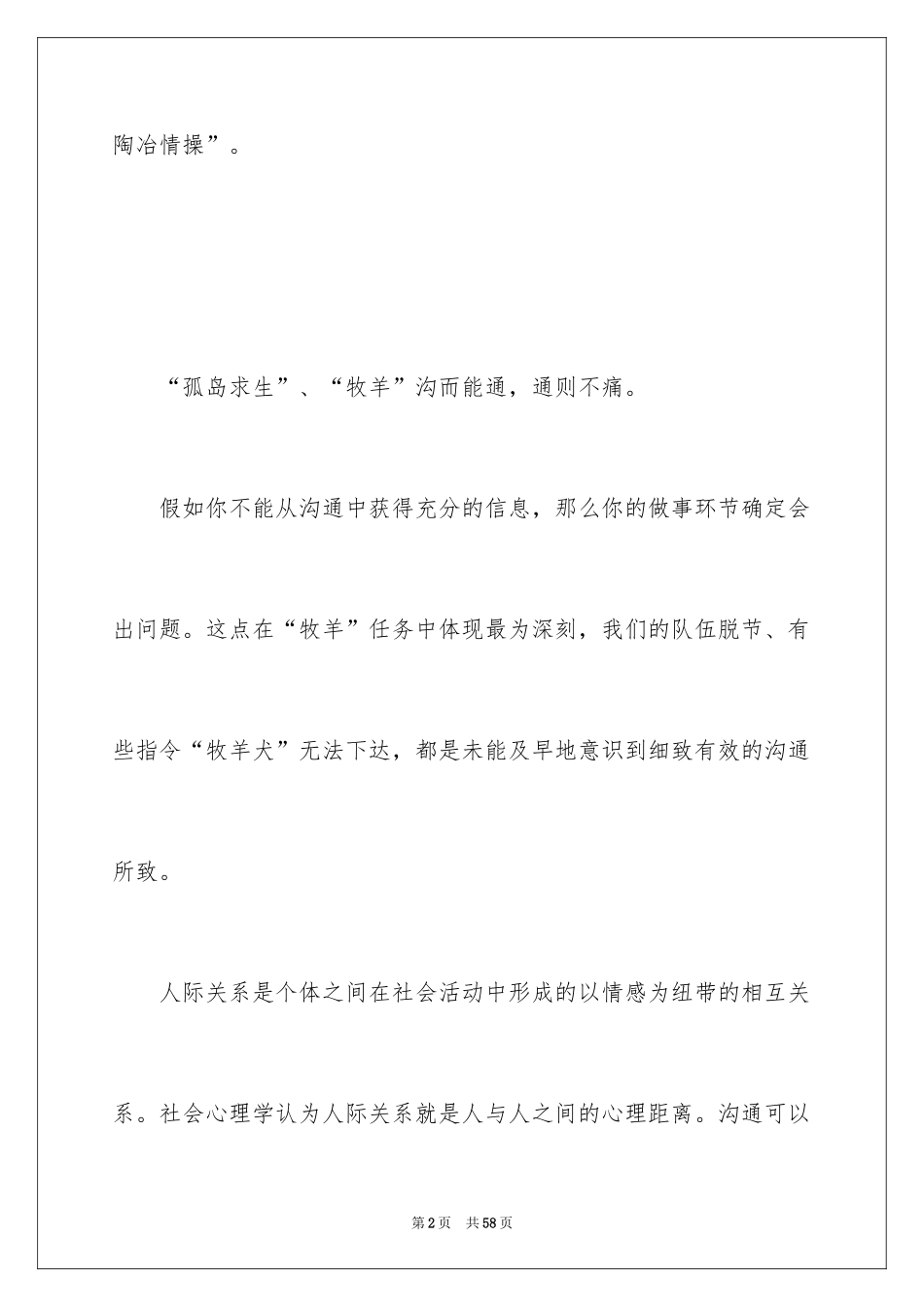 陶冶情操”。

“孤岛求生”、“牧羊”沟而能通，通则不痛。

假如你不能从沟通中获得充分的信息，那么你的做事环节确定会出问题。这点在“牧羊”任务中体现最为深刻，我们的队伍脱节、有些指令“牧羊犬”无法下达，都是未能及早地意识到细致有效的沟通所致。

人际关系是个体之间在社会活动中形成的以情感为纽带的相互关系。社会心理学认为人际关系就是人与人之间的心理距离。沟通可以

第2页 共58页